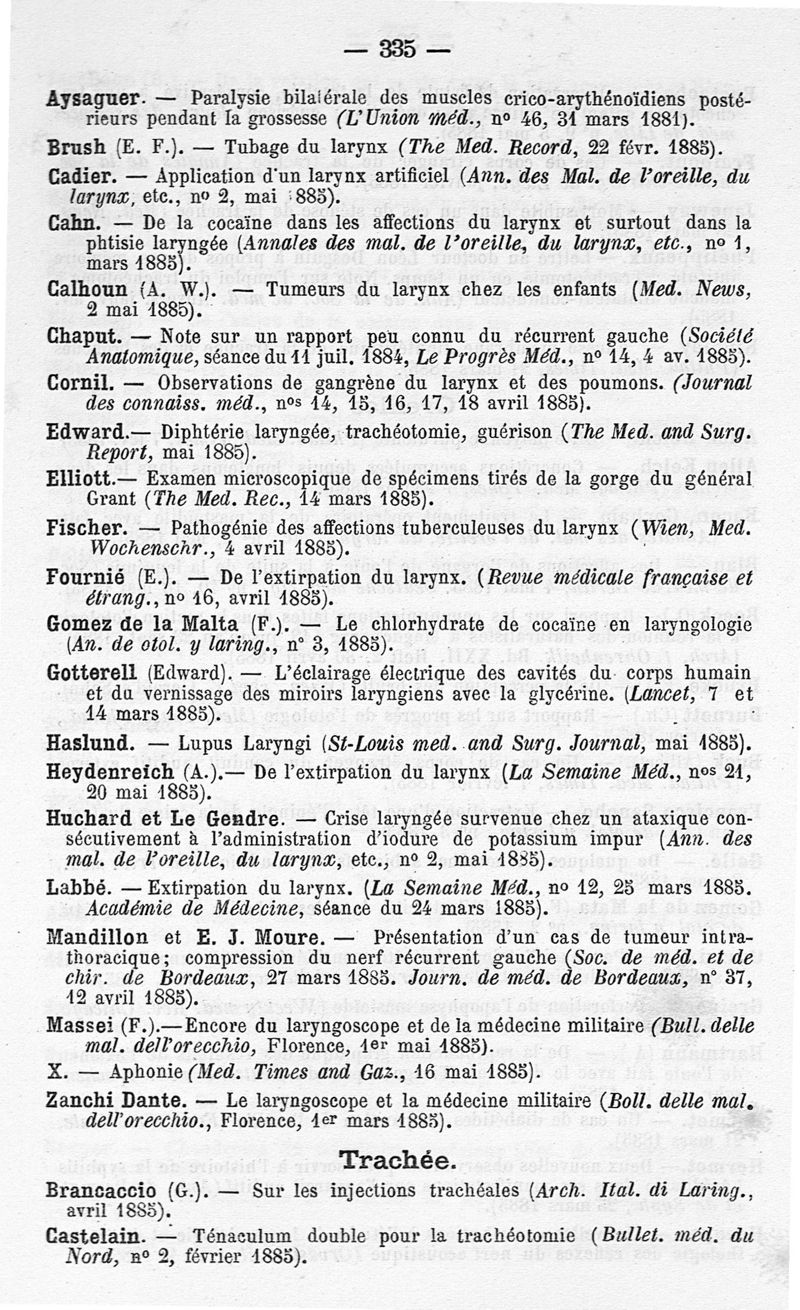 — 335 —

Aysaguer. — Paralysie bilatérale des muscles crico-arythénoïdiens postérieurs pendant la grossesse (L'Union méd., nº 46, 31 mars 1881).

Brush (E. F.). — Tubage du larynx (The Med. Record, 22 févr. 1885).

Cadier. — Application d'un larynx artificiel (Ann. des Mal. de l'oreille, du larynx, etc., nº 2, mai 1885).

Cahn. — De la cocaïne dans les affections du larynx et surtout dans la phtisie laryngée (Annales des mal. de l'oreille, du larynx, etc., nº 1, mars 1885).

Calhoun (A. W.). — Tumeurs du larynx chez les enfants (Med. News, 2 mai 1885).

Chaput. — Note sur un rapport peu connu du récurrent gauche (Société Anatomique, séance du 11 juil. 1884, Le Progrès Méd., nº 14, 4 av. 1885).

Cornil. — Observations de gangrène du larynx et des poumons. (Journal des connaiss. méd., nºs 14, 15, 16, 17, 18 avril 1885).

Edward.— Diphtérie laryngée, trachéotomie, guérison (The Med. and Surg. Report, mai 1885).

Elliott.— Examen microscopique de spécimens tirés de la gorge du général Grant (The Med. Rec., 14 mars 1885).

Fischer. — Pathogénie des affections tuberculeuses du larynx (Wien, Med. Wochenschr., 4 avril 1885).

Fournié (E.). — De l'extirpation du larynx. (Revue médicale française et étrang., nº 16, avril 1885).

Gomez de la Malta (F.). — Le chlorhydrate de cocaïne en laryngologie (An. de otol. y laring., nº 3, 1885).

Gotterell (Edward). — L'éclairage électrique des cavités du corps humain et du vernissage des miroirs laryngiens avec la glycérine. (Lancet, 7 et 14 mars 1885).

Haslund. — Lupus Laryngi (St-Louis med. and Surg. Journal, mai 1885).

Heydenreich (A.).— De l'extirpation du larynx (La Semaine Méd., nºs 21, 20 mai 1885).

Huchard et Le Gendre. — Crise laryngée survenue chez un ataxique consécutivement à l'administration d'iodure de potassium impur (Ann. des mal. de l'oreille, du larynx, etc., nº 2, mai 1885).

Labbé. — Extirpation du larynx. (La Semaine Méd., nº 12, 25 mars 1885. Académie de Médecine, séance du 24 mars 1885).

Mandillon et E. J. Moure. — Présentation d'un cas de tumeur intrathoracique; compression du nerf récurrent gauche (Soc. de méd. et de chir. de Bordeaux, 27 mars 1885. Journ. de méd. de Bordeaux, nº 37, 12 avril 1885).

Massei (F.).—Encore du laryngoscope et de la médecine militaire (Bull. delle mal. dell'orecchio, Florence, 1er mai 1885).

X. — Aphonie (Med. Times and Gaz., 16 mai 1885).

Zanchi Dante. — Le laryngoscope et la médecine militaire (Boll. delle mal. dell'orecchio., Florence, 1er mars 1885).

Trachée.

Brancaccio (G.). — Sur les injections trachéales (Arch. Ital. di Laring., avril 1885).

Castelain. — Ténaculum double pour la trachéotomie (Bullet. méd. du Nord, nº 2, février 1885).